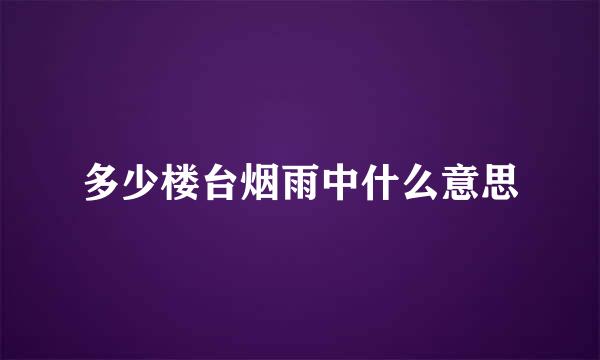 多少楼台烟雨中什么意思